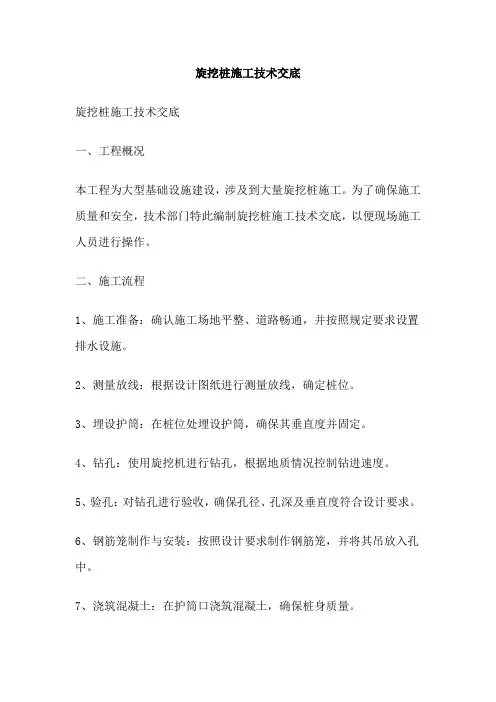 旋挖桩施工技术交底

旋挖桩施工技术交底

一、工程概况

本工程为大型基础设施建设，涉及到大量旋挖桩施工。为了确保施工质量和安全，技术部门特此编制旋挖桩施工技术交底，以便现场施工人员进行操作。

二、施工流程

1、施工准备：确认施工场地平整、道路畅通，并按照规定要求设置排水设施。

2、测量放线：根据设计图纸进行测量放线，确定桩位。

3、埋设护筒：在桩位处埋设护筒，确保其垂直度并固定。

4、钻孔：使用旋挖机进行钻孔，根据地质情况控制钻进速度。

5、验孔：对钻孔进行验收，确保孔径、孔深及垂直度符合设计要求。

6、钢筋笼制作与安装：按照设计要求制作钢筋笼，并将其吊放入孔中。

7、浇筑混凝土：在护筒口浇筑混凝土，确保桩身质量。